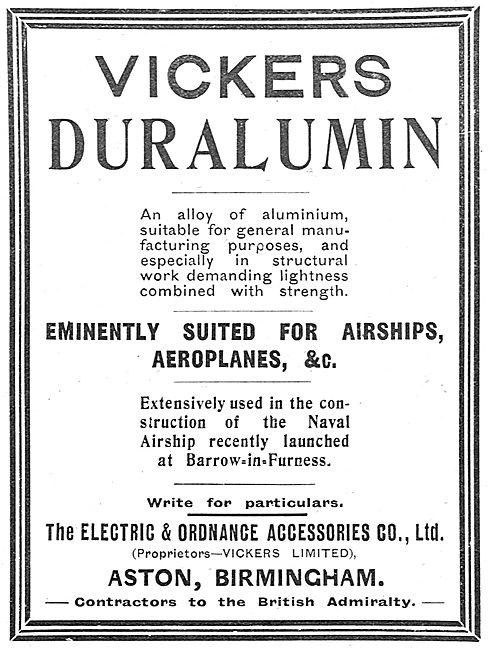 VICKERS
DURALUMIN

An alloy of aluminium, suitable for general manufacturing purposes, and especially in structural work demanding lightness combined with strength.

EMINENTLY SUITED FOR AIRSHIPS, AEROPLANES, &c.

Extensively used in the construction of the Naval Airship recently launched at Barrow-in-Furness.

Write for particulars.

The ELECTRIC & ORDNANCE ACCESSORIES CO., Ltd.
(Proprietors—VICKERS LIMITED),
ASTON, BIRMINGHAM.
— Contractors to the British Admiralty. —